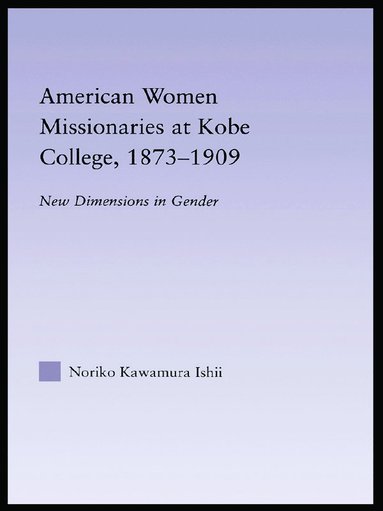 American Women Missionaries at Kobe College, 1873–1909

New Dimensions in Gender

Noriko Kawamura Ishii